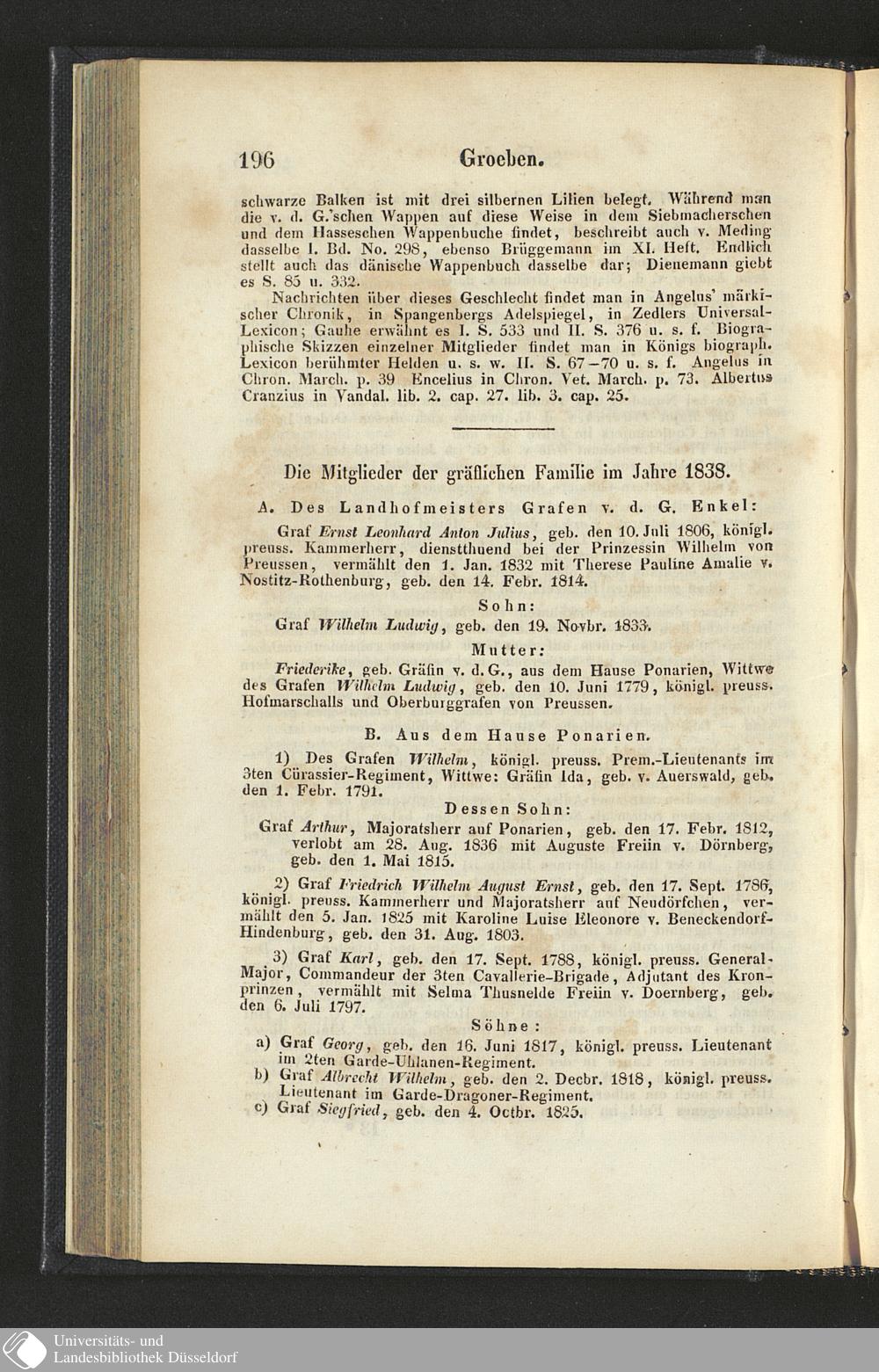 196 Groeben.

schwarze Balken ist mit drei silbernen Lilien belegt. Während man die v. d. G.'schen Wappen auf diese Weise in dem Siebmacherschen und dem Hasseschen Wappenbuche findet, beschreibt auch v. Meding dasselbe I. Bd. No. 298, ebenso Brüggemann im XI. Heft. Endlich stellt auch das dänische Wappenbuch dasselbe dar; Dienemann giebt es S. 85 u. 332.

Nachrichten über dieses Geschlecht findet man in Angelus' märkischer Chronik, in Spangenbergs Adelspiegel, in Zedlers Universal-Lexicon; Gauhe erwähnt es I. S. 533 und II. S. 376 u. s. f. Biographische Skizzen einzelner Mitglieder findet man in Königs biograph. Lexicon berühmter Helden u. s. w. II. S. 67–70 u. s. f. Angelus in Chron. March. p. 39 Encelius in Chron. Vet. March. p. 73. Albertus Cranzius in Vandal. lib. 2. cap. 27. lib. 3. cap. 25.

Die Mitglieder der gräflichen Familie im Jahre 1838.

A. Des Landhofmeisters Grafen v. d. G. Enkel:

Graf Ernst Leonhard Anton Julius, geb. den 10. Juli 1806, königl. preuss. Kammerherr, dienstthuend bei der Prinzessin Wilhelm von Preussen, vermählt den 1. Jan. 1832 mit Therese Pauline Amalie v. Nostitz-Rothenburg, geb. den 14. Febr. 1814.

Sohn:

Graf Wilhelm Ludwig, geb. den 19. Novbr. 1833.

Mutter:

Friederike, geb. Gräfin v. d. G., aus dem Hause Ponarien, Wittwe des Grafen Wilhelm Ludwig, geb. den 10. Juni 1779, königl. preuss. Hofmarschalls und Oberburggrafen von Preussen.

B. Aus dem Hause Ponarien.

1) Des Grafen Wilhelm, königl. preuss. Prem.-Lieutenants im 3ten Cürassier-Regiment, Wittwe: Gräfin Ida, geb. v. Auerswald, geb. den 1. Febr. 1791.

Dessen Sohn:

Graf Arthur, Majoratsherr auf Ponarien, geb. den 17. Febr. 1812, verlobt am 28. Aug. 1836 mit Auguste Freiin v. Dörnberg, geb. den 1. Mai 1815.

2) Graf Friedrich Wilhelm August Ernst, geb. den 17. Sept. 1786, königl. preuss. Kammerherr und Majoratsherr auf Neudörfchen, vermählt den 5. Jan. 1825 mit Karoline Luise Eleonore v. Beneckendorf-Hindenburg, geb. den 31. Aug. 1803.

3) Graf Karl, geb. den 17. Sept. 1788, königl. preuss. General-Major, Commandeur der 3ten Cavallerie-Brigade, Adjutant des Kronprinzen, vermählt mit Selma Thusnelde Freiin v. Doernberg, geb. den 6. Juli 1797.

Söhne:

a) Graf Georg, geb. den 16. Juni 1817, königl. preuss. Lieutenant im 2ten Garde-Uhlanen-Regiment.
b) Graf Albrecht Wilhelm, geb. den 2. Decbr. 1818, königl. preuss. Lieutenant im Garde-Dragoner-Regiment.
c) Graf Siegfried, geb. den 4. Octbr. 1825.

Universitäts- und Landesbibliothek Düsseldorf